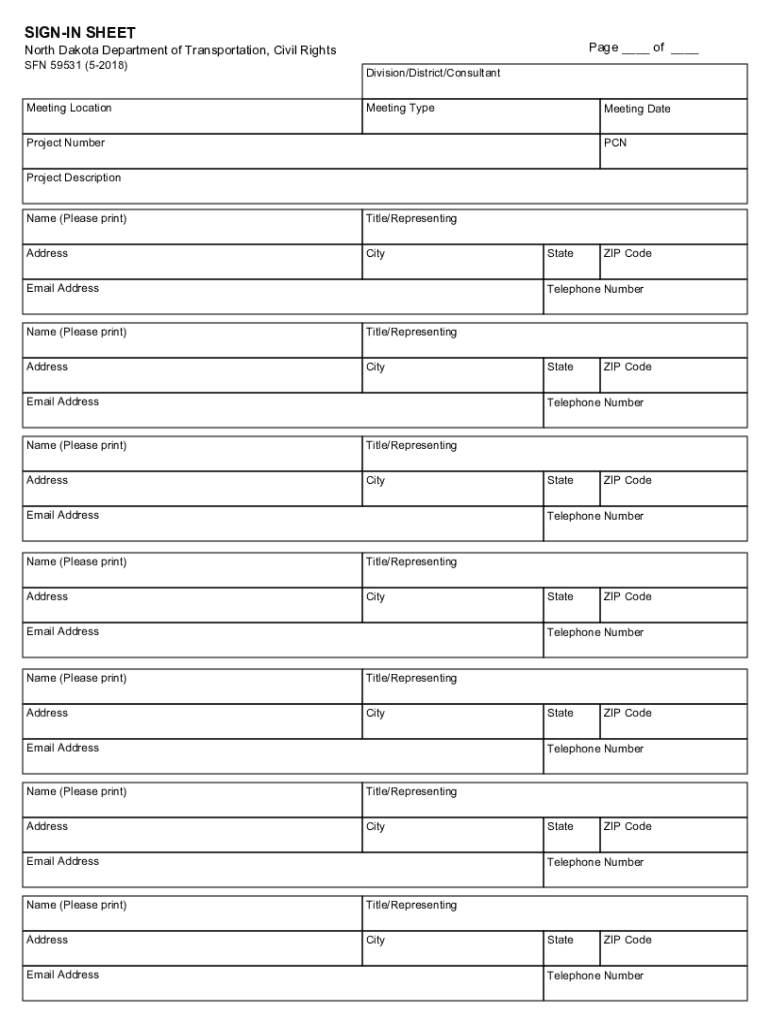 SIGN-IN SHEET
North Dakota Department of Transportation, Civil Rights
SFN 59531 (5-2018)

Page ____ of ____

Division/District/Consultant

Meeting Location
Meeting Type
Meeting Date

Project Number
PCN

Project Description

Name (Please print)
Title/Representing
Address
City
State
ZIP Code
Email Address
Telephone Number

Name (Please print)
Title/Representing
Address
City
State
ZIP Code
Email Address
Telephone Number

Name (Please print)
Title/Representing
Address
City
State
ZIP Code
Email Address
Telephone Number

Name (Please print)
Title/Representing
Address
City
State
ZIP Code
Email Address
Telephone Number

Name (Please print)
Title/Representing
Address
City
State
ZIP Code
Email Address
Telephone Number

Name (Please print)
Title/Representing
Address
City
State
ZIP Code
Email Address
Telephone Number

Name (Please print)
Title/Representing
Address
City
State
ZIP Code
Email Address
Telephone Number